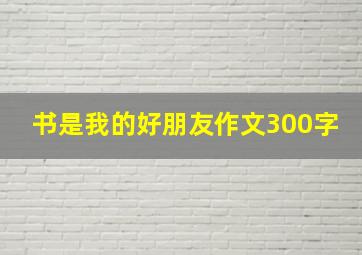 书是我的好朋友作文300字